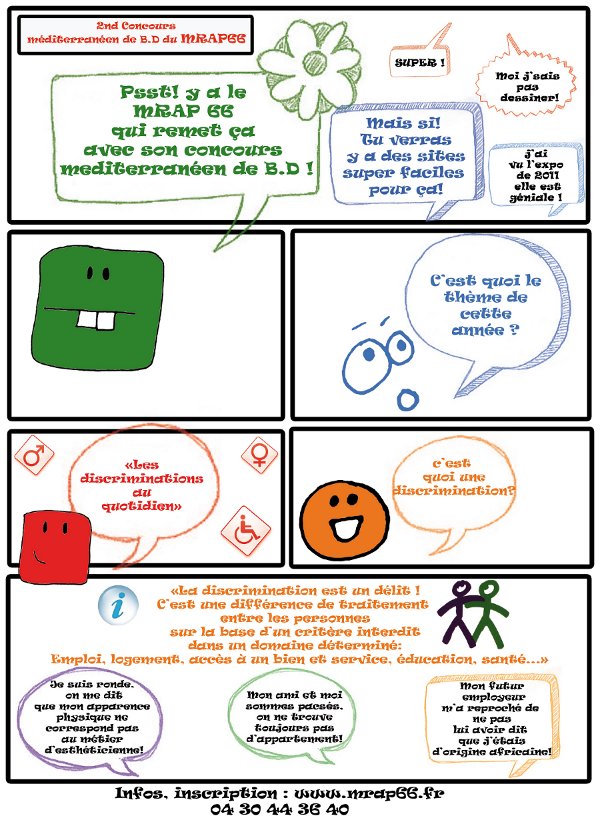 2nd Concours méditerranéen de B.D du MRAP66

Psst! y a le MRAP 66 qui remet ça avec son concours mediterranéen de B.D !

SUPER !

Moi j'sais pas dessiner!

Mais si! Tu verras y a des sites super faciles pour ça!

J'ai vu l'expo de 2011 elle est géniale !

C'est quoi le thème de cette année ?

«Les discriminations au quotidien»

c'est quoi une discrimination?

«La discrimination est un délit ! C'est une différence de traitement entre les personnes sur la base d'un critère interdit dans un domaine déterminé: Emploi, logement, accès à un bien et service, éducation, santé...»

Je suis ronde, on me dit que mon apparence physique ne correspond pas au métier d'esthéticienne!

Mon ami et moi sommes pacsés, on ne trouve toujours pas d'appartement!

Mon futur employeur m'a reproché de ne pas lui avoir dit que j'étais d'origine africaine!

Infos, inscription : www.mrap66.fr
04 30 44 36 40